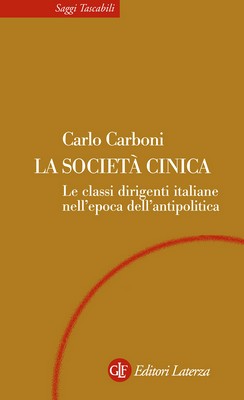 Saggi Tascabili

Carlo Carboni

LA SOCIETÀ CINICA

Le classi dirigenti italiane nell'epoca dell'antipolitica

GLF Editori Laterza